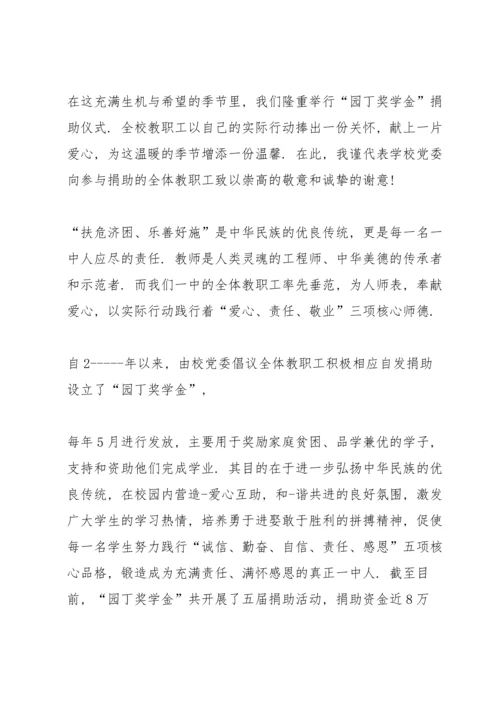 在这充满生机与希望的季节里，我们隆重举行“园丁奖学金”捐助仪式．全校教职工以自己的实际行动捧出一份关怀，献上一片爱心，为这温暖的季节增添一份温馨．在此，我谨代表学校党委向参与捐助的全体教职工致以崇高的敬意和诚挚的谢意！

“扶危济困、乐善好施”是中华民族的优良传统，更是每一名一中人应尽的责任．教师是人类灵魂的工程师、中华美德的传承者和示范者．而我们一中的全体教职工率先垂范，为人师表，奉献爱心，以实际行动践行着“爱心、责任、敬业”三项核心师德．

自2-----年以来，由校党委倡议全体教职工积极相应自发捐助设立了“园丁奖学金”，

每年5月进行发放，主要用于奖励家庭贫困、品学兼优的学子，支持和资助他们完成学业．其目的在于进一步弘扬中华民族的优良传统，在校园内营造-爱心互助，和-谐共进的良好氛围，激发广大学生的学习热情，培养勇于进娶敢于胜利的拼搏精神，促使每一名学生努力践行“诚信、勤奋、自信、责任、感恩”五项核心品格，锻造成为充满责任、满怀感恩的真正一中人．截至目前，“园丁奖学金”共开展了五届捐助活动，捐助资金近8万